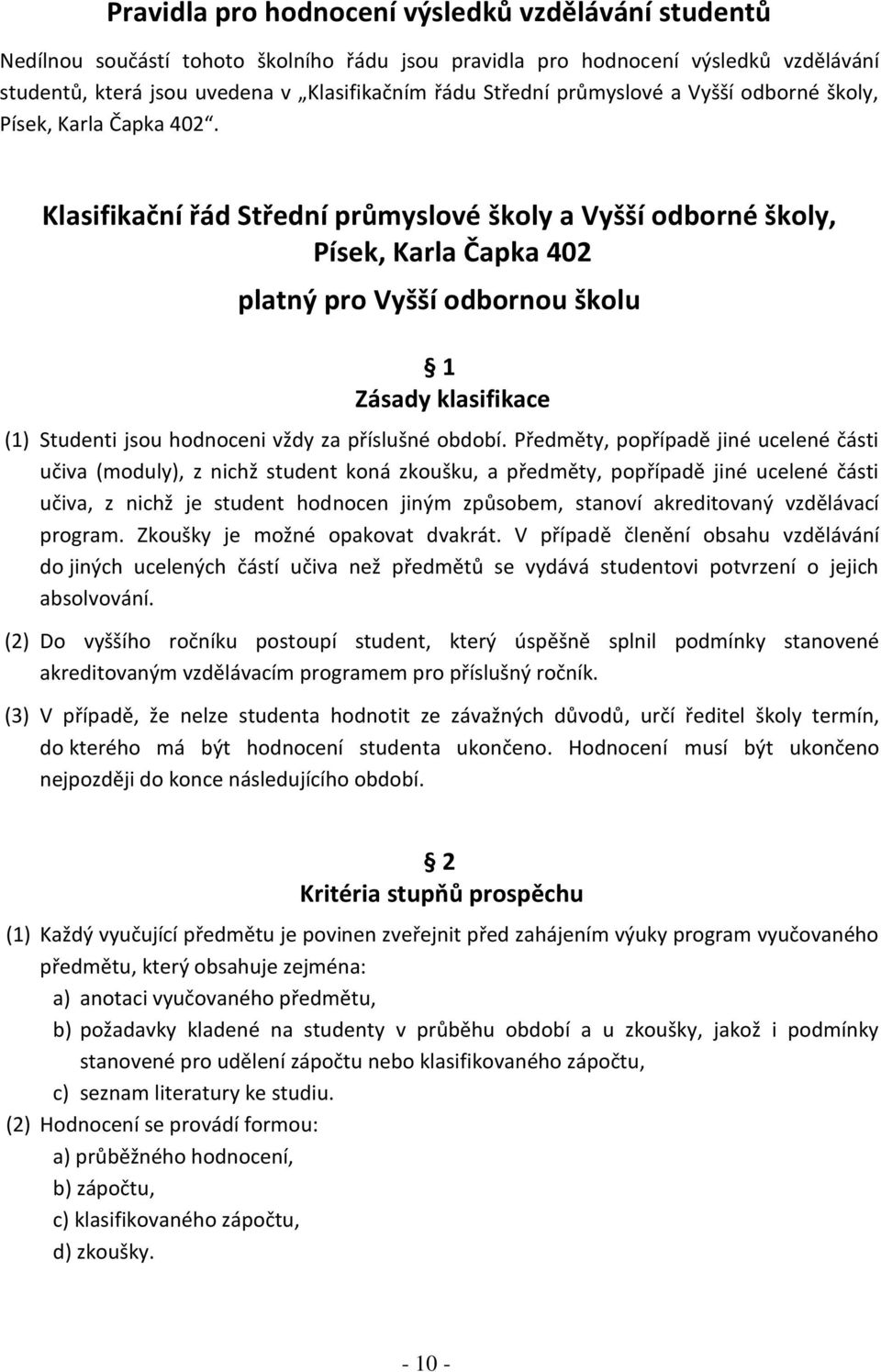 Pravidla pro hodnocení výsledků vzdělávání studentů

Nedílnou součástí tohoto školního řádu jsou pravidla pro hodnocení výsledků vzdělávání studentů, která jsou uvedena v „Klasifikačním řádu Střední průmyslové a Vyšší odborné školy, Písek, Karla Čapka 402“.

Klasifikační řád Střední průmyslové školy a Vyšší odborné školy, Písek, Karla Čapka 402

platný pro Vyšší odbornou školu

§ 1
Zásady klasifikace

(1) Studenti jsou hodnoceni vždy za příslušné období. Předměty, popřípadě jiné ucelené části učiva (moduly), z nichž student koná zkoušku, a předměty, popřípadě jiné ucelené části učiva, z nichž je student hodnocen jiným způsobem, stanoví akreditovaný vzdělávací program. Zkoušky je možné opakovat dvakrát. V případě členění obsahu vzdělávání do jiných ucelených částí učiva než předmětů se vydává studentovi potvrzení o jejich absolvování.

(2) Do vyššího ročníku postoupí student, který úspěšně splnil podmínky stanovené akreditovaným vzdělávacím programem pro příslušný ročník.

(3) V případě, že nelze studenta hodnotit ze závažných důvodů, určí ředitel školy termín, do kterého má být hodnocení studenta ukončeno. Hodnocení musí být ukončeno nejpozději do konce následujícího období.

§ 2
Kritéria stupňů prospěchu

(1) Každý vyučující předmětu je povinen zveřejnit před zahájením výuky program vyučovaného předmětu, který obsahuje zejména:
a) anotaci vyučovaného předmětu,
b) požadavky kladené na studenty v průběhu období a u zkoušky, jakož i podmínky stanovené pro udělení zápočtu nebo klasifikovaného zápočtu,
c) seznam literatury ke studiu.

(2) Hodnocení se provádí formou:
a) průběžného hodnocení,
b) zápočtu,
c) klasifikovaného zápočtu,
d) zkoušky.

- 10 -